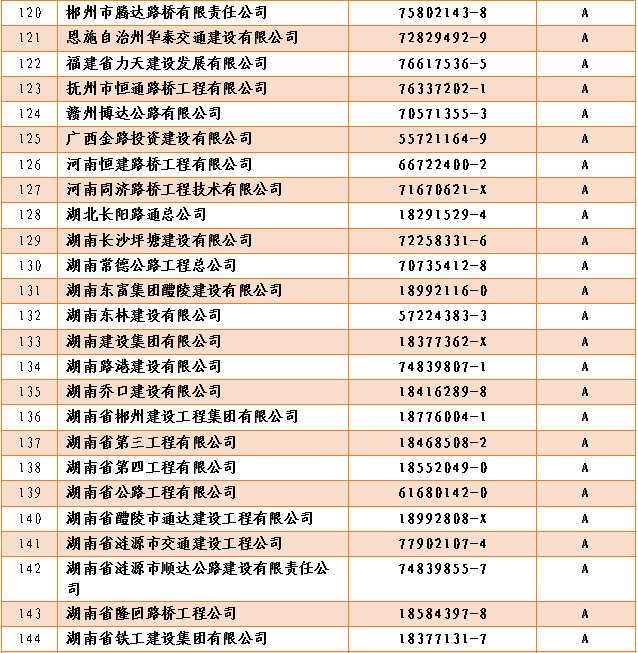 | 120 | 郴州市腾达路桥有限责任公司 | 75802143-8 | A |
|---|---|---|---|
| 121 | 恩施自治州华泰交通建设有限公司 | 72829492-9 | A |
| 122 | 福建省力天建设发展有限公司 | 76617536-5 | A |
| 123 | 抚州市恒通路桥工程有限公司 | 76337202-1 | A |
| 124 | 赣州博达公路有限公司 | 70571355-3 | A |
| 125 | 广西金路投资建设有限公司 | 55721164-9 | A |
| 126 | 河南恒建路桥工程有限公司 | 66722400-2 | A |
| 127 | 河南同济路桥工程技术有限公司 | 71670621-X | A |
| 128 | 湖北长阳路通总公司 | 18291529-4 | A |
| 129 | 湖南长沙坪塘建设有限公司 | 72258331-6 | A |
| 130 | 湖南常德公路工程总公司 | 70735412-8 | A |
| 131 | 湖南东富集团醴陵建设有限公司 | 18992116-0 | A |
| 132 | 湖南东林建设有限公司 | 57224383-3 | A |
| 133 | 湖南建设集团有限公司 | 18377362-X | A |
| 134 | 湖南路港建设有限公司 | 74839807-1 | A |
| 135 | 湖南乔口建设有限公司 | 18416289-8 | A |
| 136 | 湖南省郴州建设工程集团有限公司 | 18776004-1 | A |
| 137 | 湖南省第三工程有限公司 | 18468508-2 | A |
| 138 | 湖南省第四工程有限公司 | 18552049-0 | A |
| 139 | 湖南省公路工程有限公司 | 61680142-0 | A |
| 140 | 湖南省醴陵市通达建设工程有限公司 | 18992808-X | A |
| 141 | 湖南省涟源市交通建设工程公司 | 77902107-4 | A |
| 142 | 湖南省涟源市顺达公路建设有限责任公司 | 74839855-7 | A |
| 143 | 湖南省隆回路桥工程公司 | 18584397-8 | A |
| 144 | 湖南省铁工建设集团有限公司 | 18377131-7 | A |